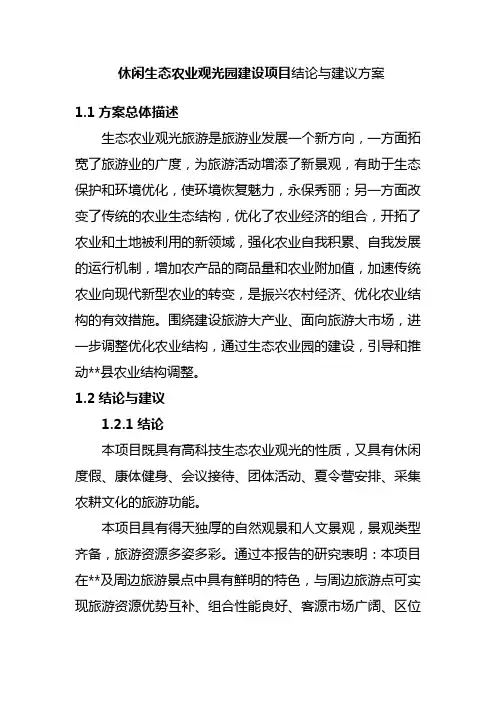 休闲生态农业观光园建设项目结论与建议方案

1.1 方案总体描述

生态农业观光旅游是旅游业发展一个新方向，一方面拓宽了旅游业的广度，为旅游活动增添了新景观，有助于生态保护和环境优化，使环境恢复魅力，永保秀丽；另一方面改变了传统的农业生态结构，优化了农业经济的组合，开拓了农业和土地被利用的新领域，强化农业自我积累、自我发展的运行机制，增加农产品的商品量和农业附加值，加速传统农业向现代新型农业的转变，是振兴农村经济、优化农业结构的有效措施。围绕建设旅游大产业、面向旅游大市场，进一步调整优化农业结构，通过生态农业园的建设，引导和推动**县农业结构调整。

1.2 结论与建议

1.2.1 结论

本项目既具有高科技生态农业观光的性质，又具有休闲度假、康体健身、会议接待、团体活动、夏令营安排、采集农耕文化的旅游功能。

本项目具有得天独厚的自然观景和人文景观，景观类型齐备，旅游资源多姿多彩。通过本报告的研究表明：本项目在**及周边旅游景点中具有鲜明的特色，与周边旅游点可实现旅游资源优势互补、组合性能良好、客源市场广阔、区位